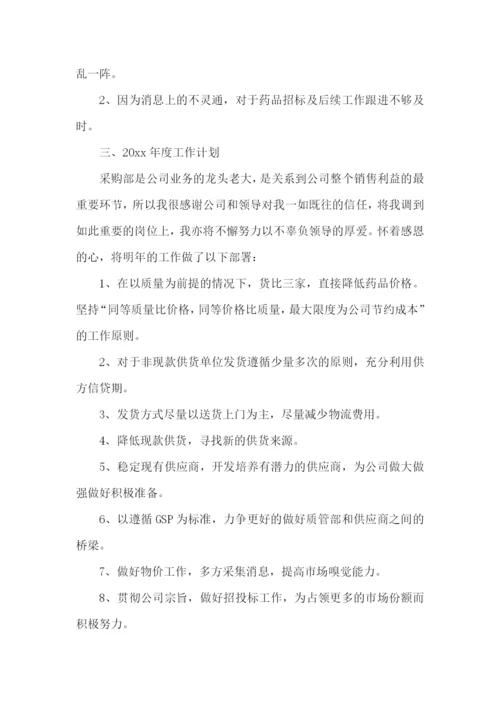 乱一阵。

2、因为消息上的不灵通，对于药品招标及后续工作跟进不够及时。

三、20xx 年度工作计划

采购部是公司业务的龙头老大，是关系到公司整个销售利益的最重要环节，所以我很感谢公司和领导对我一如既往的信任，将我调到如此重要的岗位上，我亦将不懈努力以不辜负领导的厚爱。怀着感恩的心，将明年的工作做了以下部署：

1、在以质量为前提的情况下，货比三家，直接降低药品价格。坚持“同等质量比价格，同等价格比质量，最大限度为公司节约成本”的工作原则。

2、对于非现款供货单位发货遵循少量多次的原则，充分利用供方信贷期。

3、发货方式尽量以送货上门为主，尽量减少物流费用。

4、降低现款供货，寻找新的供货来源。

5、稳定现有供应商，开发培养有潜力的供应商，为公司做大做强做好积极准备。

6、以遵循 GSP 为标准，力争更好的做好质管部和供应商之间的桥梁。

7、做好物价工作，多方采集消息，提高市场嗅觉能力。

8、贯彻公司宗旨，做好招投标工作，为占领更多的市场份额而积极努力。